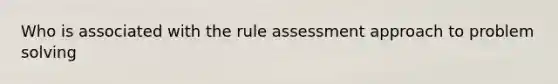 Who is associated with the rule assessment approach to problem solving